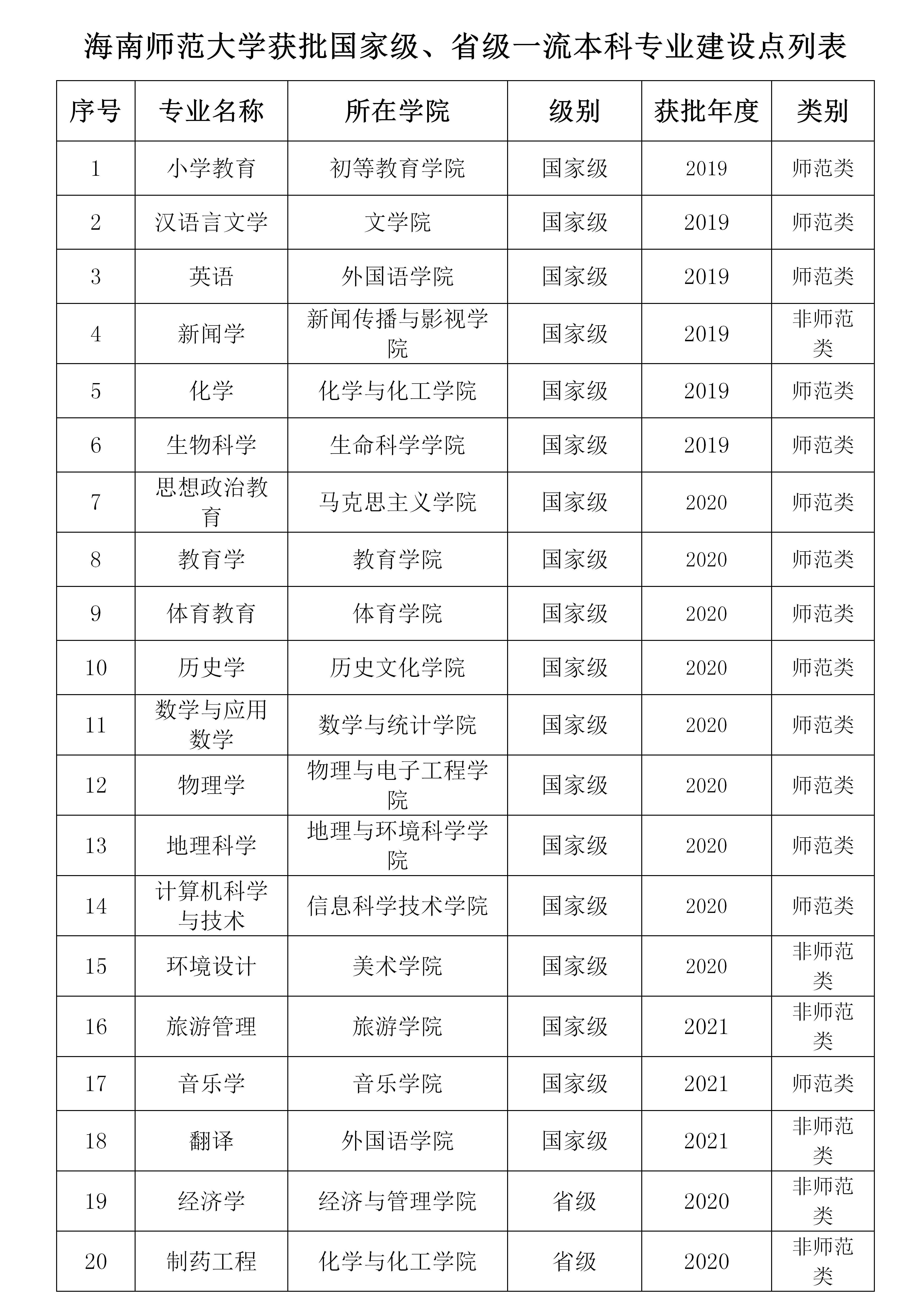 海南师范大学获批国家级、省级一流本科专业建设点列表

| 序号 | 专业名称 | 所在学院 | 级别 | 获批年度 | 类别 |
|---|---|---|---|---|---|
| 1 | 小学教育 | 初等教育学院 | 国家级 | 2019 | 师范类 |
| 2 | 汉语言文学 | 文学院 | 国家级 | 2019 | 师范类 |
| 3 | 英语 | 外国语学院 | 国家级 | 2019 | 师范类 |
| 4 | 新闻学 | 新闻传播与影视学院 | 国家级 | 2019 | 非师范类 |
| 5 | 化学 | 化学与化工学院 | 国家级 | 2019 | 师范类 |
| 6 | 生物科学 | 生命科学学院 | 国家级 | 2019 | 师范类 |
| 7 | 思想政治教育 | 马克思主义学院 | 国家级 | 2020 | 师范类 |
| 8 | 教育学 | 教育学院 | 国家级 | 2020 | 师范类 |
| 9 | 体育教育 | 体育学院 | 国家级 | 2020 | 师范类 |
| 10 | 历史学 | 历史文化学院 | 国家级 | 2020 | 师范类 |
| 11 | 数学与应用数学 | 数学与统计学院 | 国家级 | 2020 | 师范类 |
| 12 | 物理学 | 物理与电子工程学院 | 国家级 | 2020 | 师范类 |
| 13 | 地理科学 | 地理与环境科学学院 | 国家级 | 2020 | 师范类 |
| 14 | 计算机科学与技术 | 信息科学技术学院 | 国家级 | 2020 | 师范类 |
| 15 | 环境设计 | 美术学院 | 国家级 | 2020 | 非师范类 |
| 16 | 旅游管理 | 旅游学院 | 国家级 | 2021 | 非师范类 |
| 17 | 音乐学 | 音乐学院 | 国家级 | 2021 | 师范类 |
| 18 | 翻译 | 外国语学院 | 国家级 | 2021 | 非师范类 |
| 19 | 经济学 | 经济与管理学院 | 省级 | 2020 | 非师范类 |
| 20 | 制药工程 | 化学与化工学院 | 省级 | 2020 | 非师范类 |